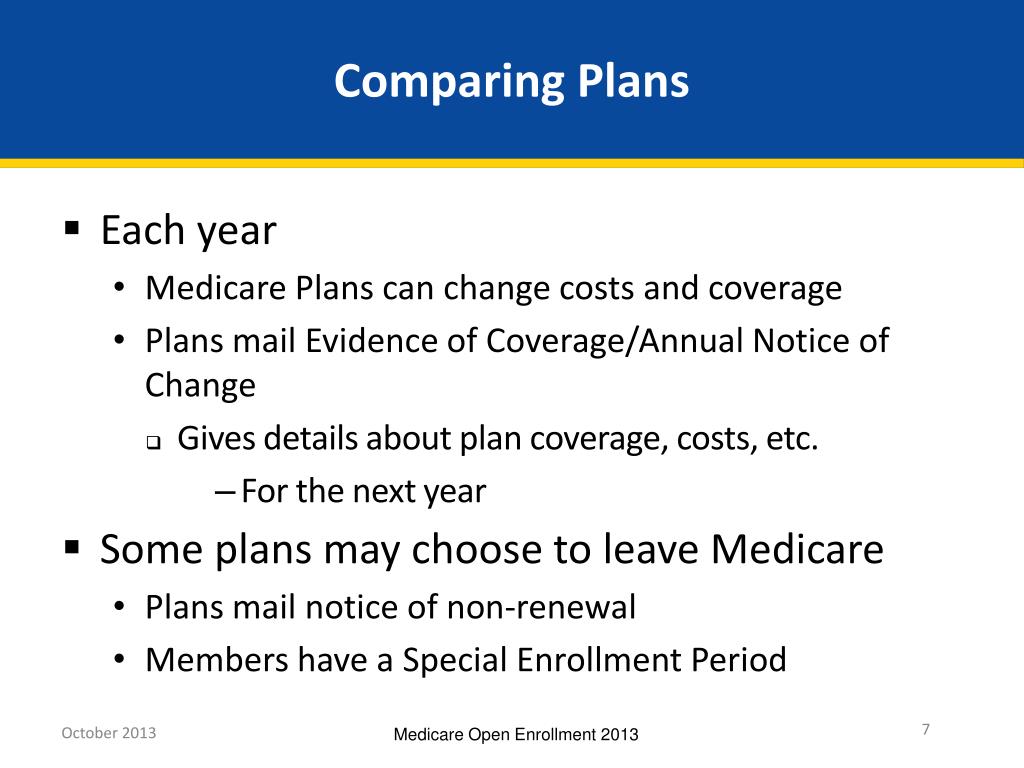 Comparing Plans

▪ Each year
• Medicare Plans can change costs and coverage
• Plans mail Evidence of Coverage/Annual Notice of Change
❑ Gives details about plan coverage, costs, etc.
– For the next year

▪ Some plans may choose to leave Medicare
• Plans mail notice of non-renewal
• Members have a Special Enrollment Period

October 2013

Medicare Open Enrollment 2013

7